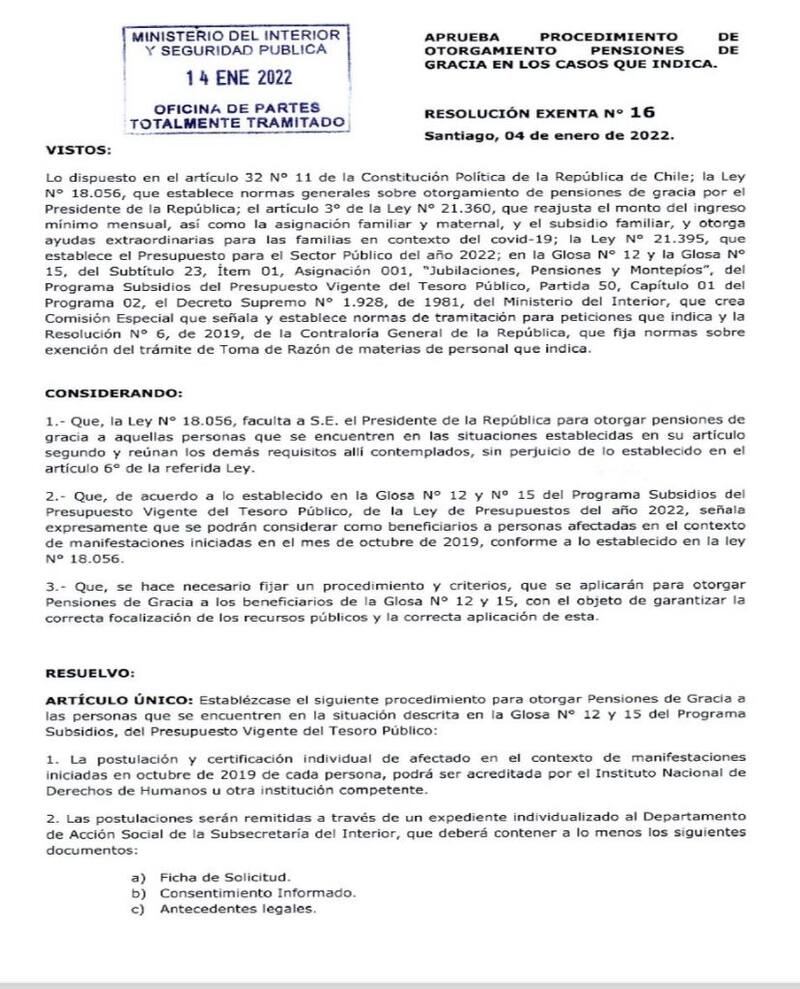 MINISTERIO DEL INTERIOR
Y SEGURIDAD PUBLICA
14 ENE 2022
OFICINA DE PARTES
TOTALMENTE TRAMITADO

APRUEBA PROCEDIMIENTO DE OTORGAMIENTO PENSIONES DE GRACIA EN LOS CASOS QUE INDICA.

RESOLUCIÓN EXENTA N° 16

Santiago, 04 de enero de 2022.

VISTOS:

Lo dispuesto en el artículo 32 N° 11 de la Constitución Política de la República de Chile; la Ley N° 18.056, que establece normas generales sobre otorgamiento de pensiones de gracia por el Presidente de la República; el artículo 3° de la Ley N° 21.360, que reajusta el monto del ingreso mínimo mensual, así como la asignación familiar y maternal, y el subsidio familiar, y otorga ayudas extraordinarias para las familias en contexto del covid-19; la Ley N° 21.395, que establece el Presupuesto para el Sector Público del año 2022; en la Glosa N° 12 y la Glosa N° 15, del Subtítulo 23, Ítem 01, Asignación 001, "Jubilaciones, Pensiones y Montepíos", del Programa Subsidios del Presupuesto Vigente del Tesoro Público, Partida 50, Capítulo 01 del Programa 02, el Decreto Supremo N° 1.928, de 1981, del Ministerio del Interior, que crea Comisión Especial que señala y establece normas de tramitación para peticiones que indica y la Resolución N° 6, de 2019, de la Contraloría General de la República, que fija normas sobre exención del trámite de Toma de Razón de materias de personal que indica.

CONSIDERANDO:

1.- Que, la Ley N° 18.056, faculta a S.E. el Presidente de la República para otorgar pensiones de gracia a aquellas personas que se encuentren en las situaciones establecidas en su artículo segundo y reúnan los demás requisitos allí contemplados, sin perjuicio de lo establecido en el artículo 6° de la referida Ley.

2.- Que, de acuerdo a lo establecido en la Glosa N° 12 y N° 15 del Programa Subsidios del Presupuesto Vigente del Tesoro Público, de la Ley de Presupuestos del año 2022, señala expresamente que se podrán considerar como beneficiarios a personas afectadas en el contexto de manifestaciones iniciadas en el mes de octubre de 2019, conforme a lo establecido en la ley N° 18.056.

3.- Que, se hace necesario fijar un procedimiento y criterios, que se aplicarán para otorgar Pensiones de Gracia a los beneficiarios de la Glosa N° 12 y 15, con el objeto de garantizar la correcta focalización de los recursos públicos y la correcta aplicación de esta.

RESUELVO:

ARTÍCULO ÚNICO: Establézcase el siguiente procedimiento para otorgar Pensiones de Gracia a las personas que se encuentren en la situación descrita en la Glosa N° 12 y 15 del Programa Subsidios, del Presupuesto Vigente del Tesoro Público:

1. La postulación y certificación individual de afectado en el contexto de manifestaciones iniciadas en octubre de 2019 de cada persona, podrá ser acreditada por el Instituto Nacional de Derechos de Humanos u otra institución competente.

2. Las postulaciones serán remitidas a través de un expediente individualizado al Departamento de Acción Social de la Subsecretaría del Interior, que deberá contener a lo menos los siguientes documentos:

a) Ficha de Solicitud.
b) Consentimiento Informado.
c) Antecedentes legales.